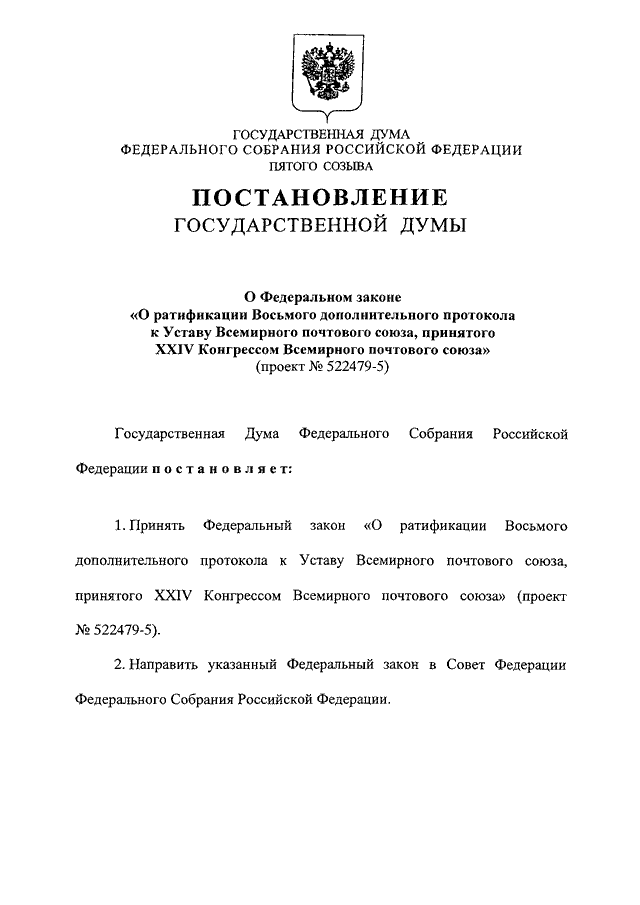 ГОСУДАРСТВЕННАЯ ДУМА
ФЕДЕРАЛЬНОГО СОБРАНИЯ РОССИЙСКОЙ ФЕДЕРАЦИИ
ПЯТОГО СОЗЫВА

ПОСТАНОВЛЕНИЕ
ГОСУДАРСТВЕННОЙ ДУМЫ

О Федеральном законе
«О ратификации Восьмого дополнительного протокола к Уставу Всемирного почтового союза, принятого XXIV Конгрессом Всемирного почтового союза»
(проект № 522479-5)

Государственная Дума Федерального Собрания Российской Федерации постановляет:

1. Принять Федеральный закон «О ратификации Восьмого дополнительного протокола к Уставу Всемирного почтового союза, принятого XXIV Конгрессом Всемирного почтового союза» (проект № 522479-5).

2. Направить указанный Федеральный закон в Совет Федерации Федерального Собрания Российской Федерации.